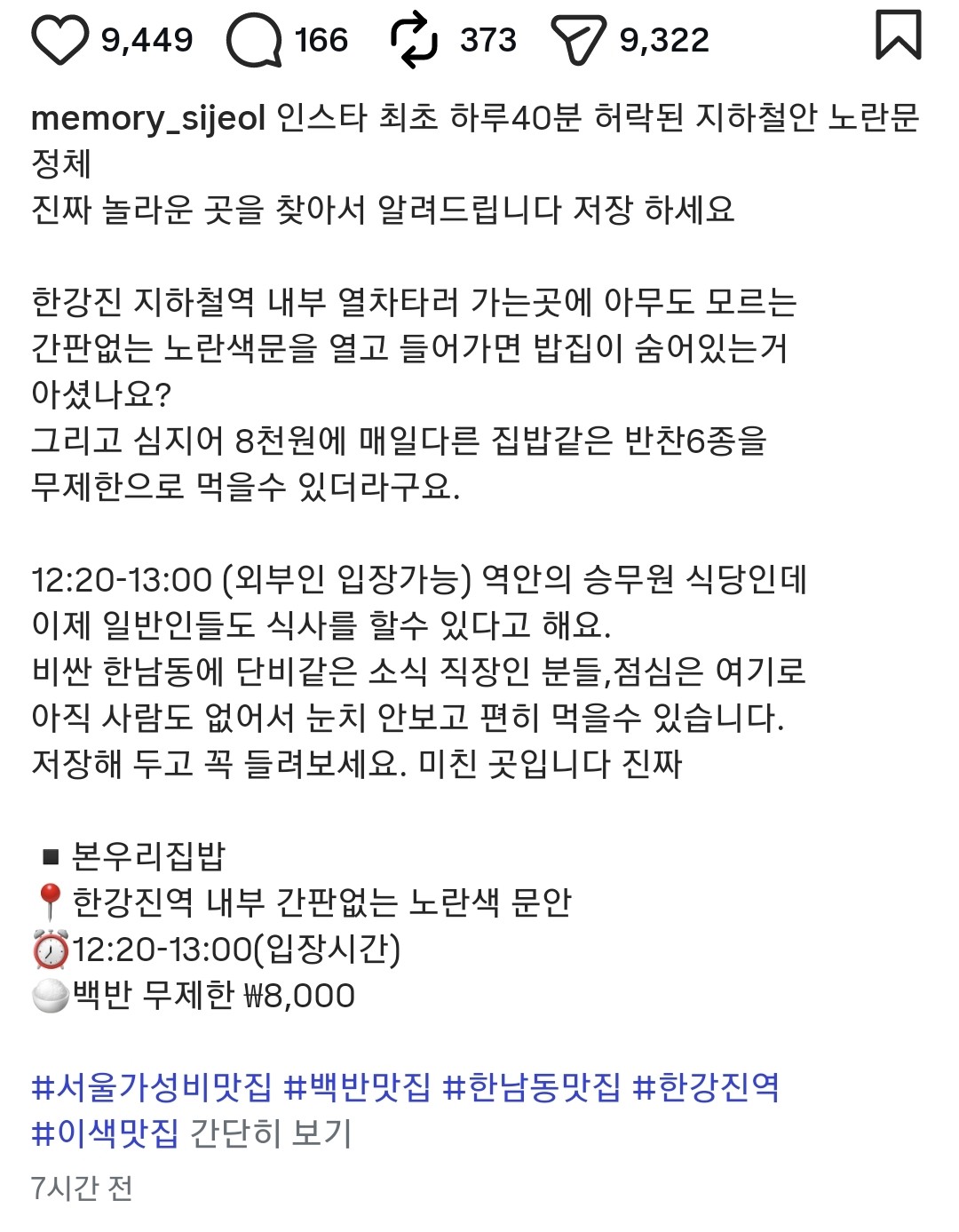 9,449 166 373 9,322

memory_sijeol 인스타 최초 하루40분 허락된 지하철안 노란문 정체
진짜 놀라운 곳을 찾아서 알려드립니다 저장 하세요

한강진 지하철역 내부 열차타러 가는곳에 아무도 모르는 간판없는 노란색문을 열고 들어가면 밥집이 숨어있는거 아셨나요?
그리고 심지어 8천원에 매일다른 집밥같은 반찬6종을 무제한으로 먹을수 있더라구요.

12:20-13:00 (외부인 입장가능) 역안의 승무원 식당인데 이제 일반인들도 식사를 할수 있다고 해요.
비싼 한남동에 단비같은 소식 직장인 분들,점심은 여기로 아직 사람도 없어서 눈치 안보고 편히 먹을수 있습니다.
저장해 두고 꼭 들려보세요. 미친 곳입니다 진짜

■ 본우리집밥
📍한강진역 내부 간판없는 노란색 문안
⏰12:20-13:00(입장시간)
🍚백반 무제한 ₩8,000

#서울가성비맛집 #백반맛집 #한남동맛집 #한강진역 #이색맛집 간단히 보기
7시간 전